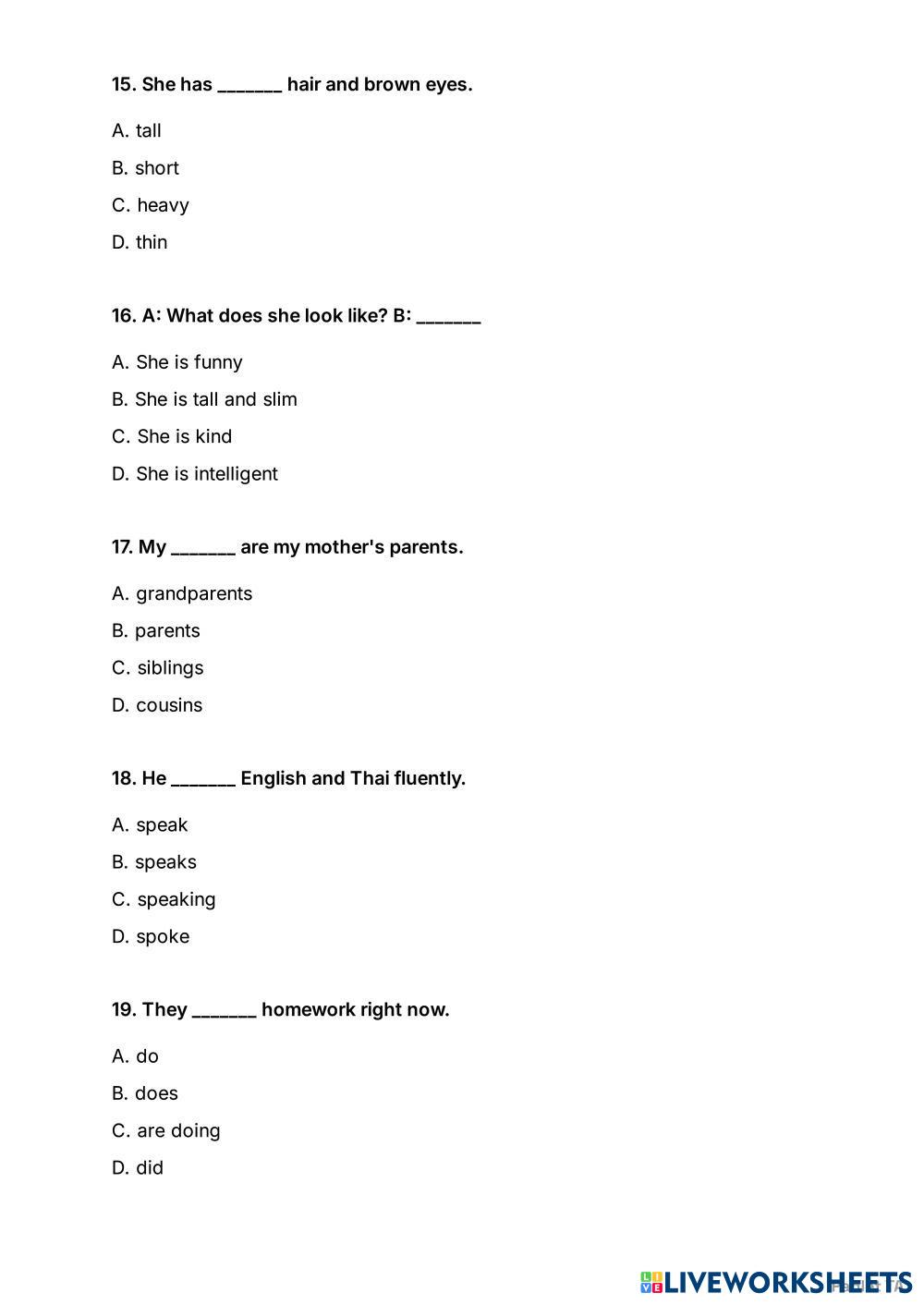 15. She has _______ hair and brown eyes.

A. tall

B. short

C. heavy

D. thin

16. A: What does she look like? B: _______

A. She is funny

B. She is tall and slim

C. She is kind

D. She is intelligent

17. My _______ are my mother's parents.

A. grandparents

B. parents

C. siblings

D. cousins

18. He _______ English and Thai fluently.

A. speak

B. speaks

C. speaking

D. spoke

19. They _______ homework right now.

A. do

B. does

C. are doing

D. did

LIVEWORKSHEETS